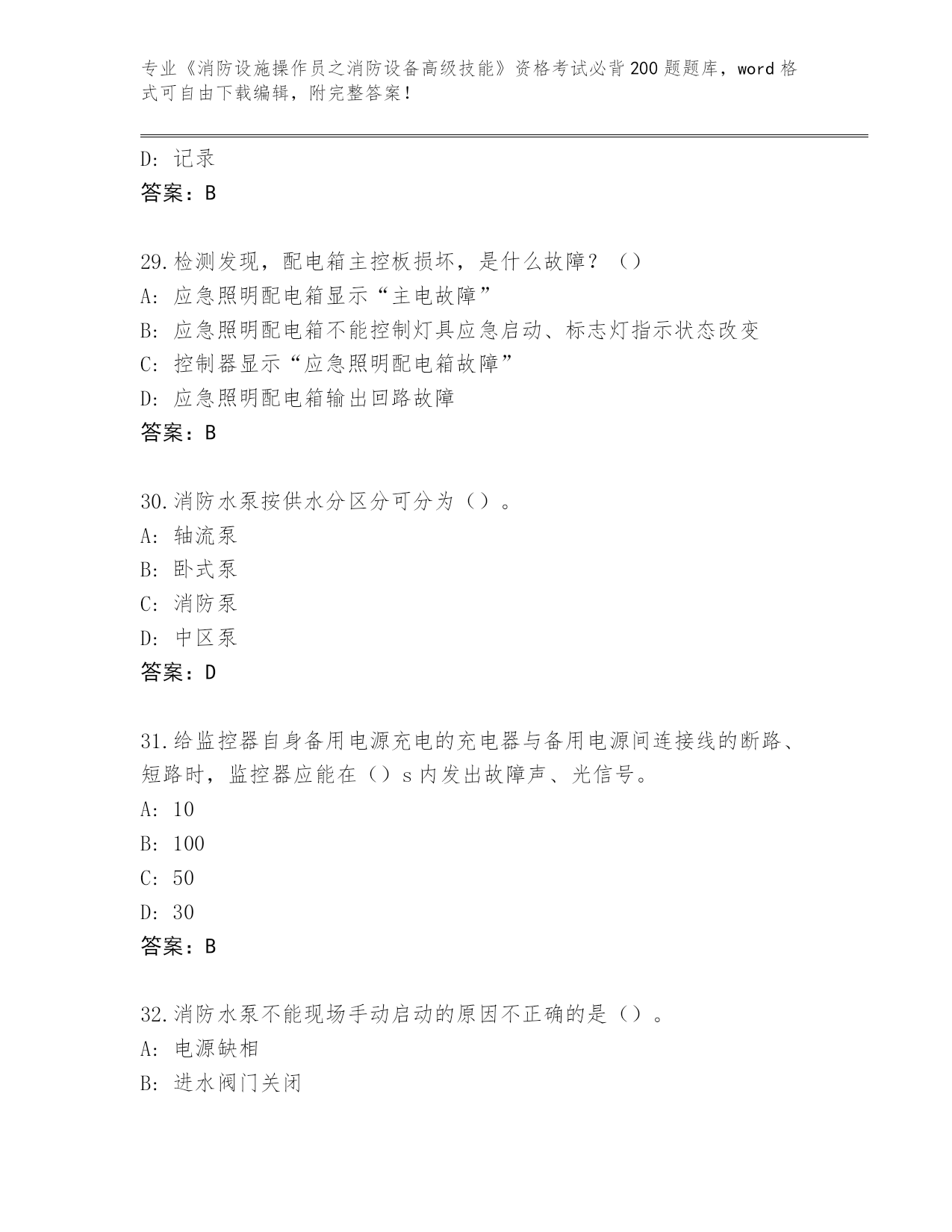 专业《消防设施操作员之消防设备高级技能》资格考试必背200题题库，word格式可自由下载编辑，附完整答案！

D: 记录
答案：B

29.检测发现，配电箱主控板损坏，是什么故障？（）
A: 应急照明配电箱显示“主电故障”
B: 应急照明配电箱不能控制灯具应急启动、标志灯指示状态改变
C: 控制器显示“应急照明配电箱故障”
D: 应急照明配电箱输出回路故障
答案：B

30.消防水泵按供水分区分可分为（）。
A: 轴流泵
B: 卧式泵
C: 消防泵
D: 中区泵
答案：D

31.给监控器自身备用电源充电的充电器与备用电源间连接线的断路、短路时，监控器应能在（）s内发出故障声、光信号。
A: 10
B: 100
C: 50
D: 30
答案：B

32.消防水泵不能现场手动启动的原因不正确的是（）。
A: 电源缺相
B: 进水阀门关闭